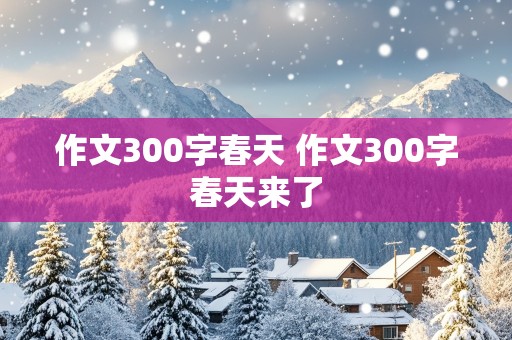 作文300字春天 作文300字春天来了